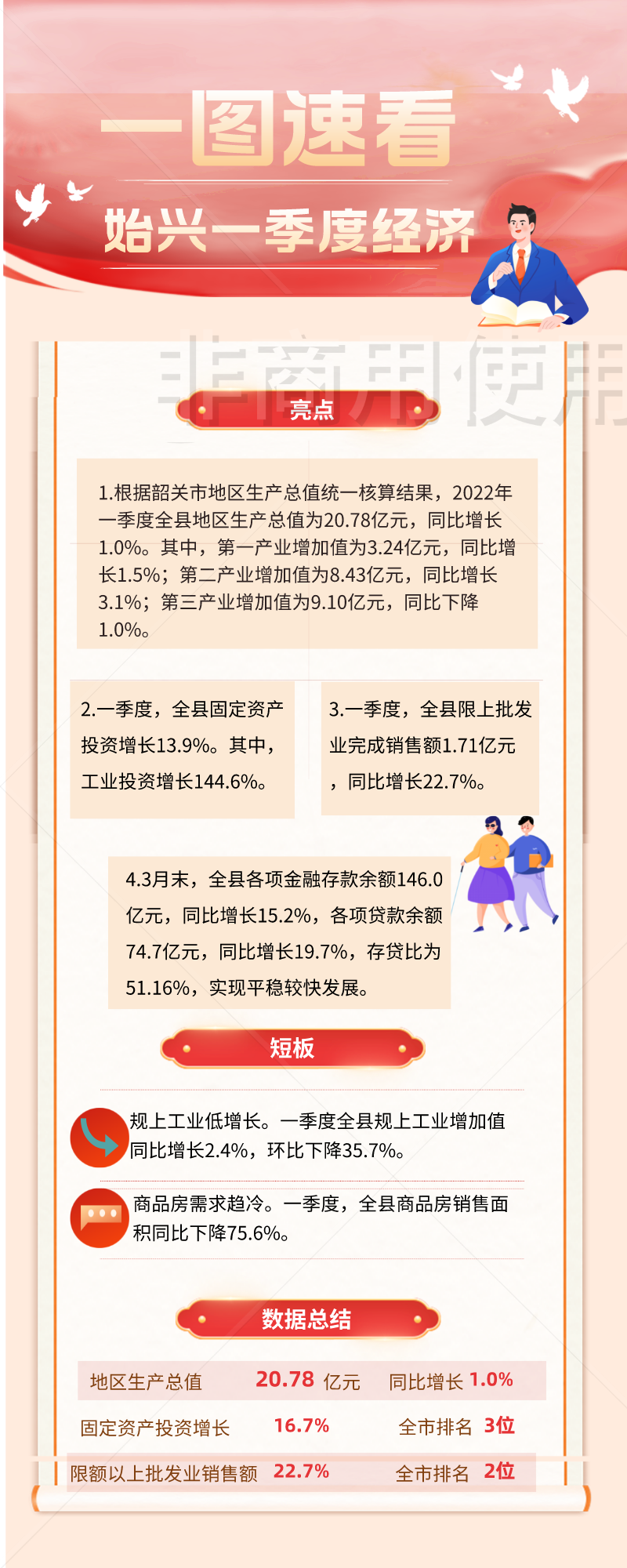 一图速看

始兴一季度经济

亮点

1.根据韶关市地区生产总值统一核算结果，2022年一季度全县地区生产总值为20.78亿元，同比增长1.0%。其中，第一产业增加值为3.24亿元，同比增长1.5%；第二产业增加值为8.43亿元，同比增长3.1%；第三产业增加值为9.10亿元，同比下降1.0%。

2.一季度，全县固定资产投资增长13.9%。其中，工业投资增长144.6%。

3.一季度，全县限上批发业完成销售额1.71亿元，同比增长22.7%。

4.3月末，全县各项金融存款余额146.0亿元，同比增长15.2%，各项贷款余额74.7亿元，同比增长19.7%，存贷比为51.16%，实现平稳较快发展。

短板

规上工业低增长。一季度全县规上工业增加值同比增长2.4%，环比下降35.7%。

商品房需求趋冷。一季度，全县商品房销售面积同比下降75.6%。

数据总结

地区生产总值 20.78 亿元 同比增长 1.0%

固定资产投资增长 16.7% 全市排名 3位

限额以上批发业销售额 22.7% 全市排名 2位

非商用使用